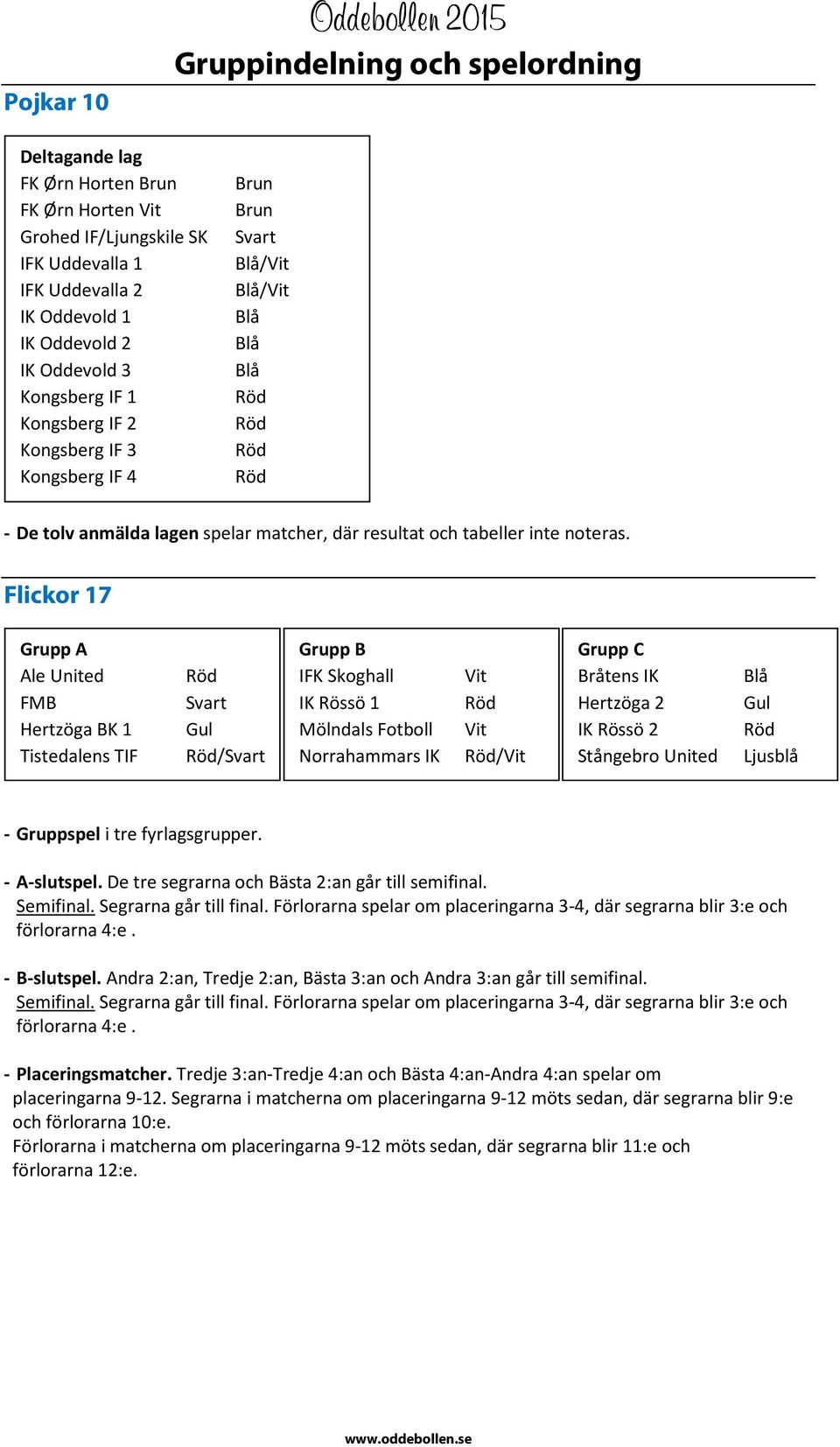 Oddebollen 2015
Gruppindelning och spelordning

Pojkar 10

| Deltagande lag | |
|---|---|
| FK Ørn Horten Brun | Brun |
| FK Ørn Horten Vit | Brun |
| Grohed IF/Ljungskile SK | Svart |
| IFK Uddevalla 1 | Blå/Vit |
| IFK Uddevalla 2 | Blå/Vit |
| IK Oddevold 1 | Blå |
| IK Oddevold 2 | Blå |
| IK Oddevold 3 | Blå |
| Kongsberg IF 1 | Röd |
| Kongsberg IF 2 | Röd |
| Kongsberg IF 3 | Röd |
| Kongsberg IF 4 | Röd |

- De tolv anmälda lagen spelar matcher, där resultat och tabeller inte noteras.

Flickor 17

| Grupp A | |
|---|---|
| Ale United | Röd |
| FMB | Svart |
| Hertzöga BK 1 | Gul |
| Tistedalens TIF | Röd/Svart |

| Grupp B | |
|---|---|
| IFK Skoghall | Vit |
| IK Rössö 1 | Röd |
| Mölndals Fotboll | Vit |
| Norrahammars IK | Röd/Vit |

| Grupp C | |
|---|---|
| Bråtens IK | Blå |
| Hertzöga 2 | Gul |
| IK Rössö 2 | Röd |
| Stångebro United | Ljusblå |

- Gruppspel i tre fyrlagsgrupper.

- A-slutspel. De tre segrarna och Bästa 2:an går till semifinal.
Semifinal. Segrarna går till final. Förlorarna spelar om placeringarna 3-4, där segrarna blir 3:e och förlorarna 4:e .

- B-slutspel. Andra 2:an, Tredje 2:an, Bästa 3:an och Andra 3:an går till semifinal.
Semifinal. Segrarna går till final. Förlorarna spelar om placeringarna 3-4, där segrarna blir 3:e och förlorarna 4:e .

- Placeringsmatcher. Tredje 3:an-Tredje 4:an och Bästa 4:an-Andra 4:an spelar om placeringarna 9-12. Segrarna i matcherna om placeringarna 9-12 möts sedan, där segrarna blir 9:e och förlorarna 10:e.
Förlorarna i matcherna om placeringarna 9-12 möts sedan, där segrarna blir 11:e och förlorarna 12:e.

www.oddebollen.se